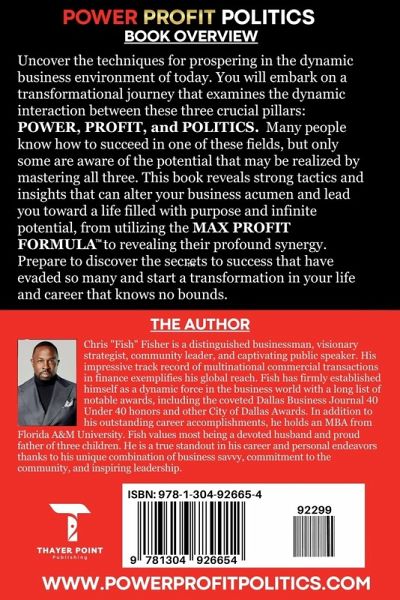 POWER PROFIT POLITICS
BOOK OVERVIEW

Uncover the techniques for prospering in the dynamic business environment of today. You will embark on a transformational journey that examines the dynamic interaction between these three crucial pillars: POWER, PROFIT, and POLITICS. Many people know how to succeed in one of these fields, but only some are aware of the potential that may be realized by mastering all three. This book reveals strong tactics and insights that can alter your business acumen and lead you toward a life filled with purpose and infinite potential, from utilizing the MAX PROFIT FORMULA™ to revealing their profound synergy. Prepare to discover the secrets to success that have evaded so many and start a transformation in your life and career that knows no bounds.

THE AUTHOR

Chris "Fish" Fisher is a distinguished businessman, visionary strategist, community leader, and captivating public speaker. His impressive track record of multinational commercial transactions in finance exemplifies his global reach. Fish has firmly established himself as a dynamic force in the business world with a long list of notable awards, including the coveted Dallas Business Journal 40 Under 40 honors and other City of Dallas Awards. In addition to his outstanding career accomplishments, he holds an MBA from Florida A&M University. Fish values most being a devoted husband and proud father of three children. He is a true standout in his career and personal endeavors thanks to his unique combination of business savvy, commitment to the community, and inspiring leadership.

THAYER POINT
Publishing

ISBN: 978-1-304-92665-4

92299

9 781304 926654

WWW.POWERPROFITPOLITICS.COM